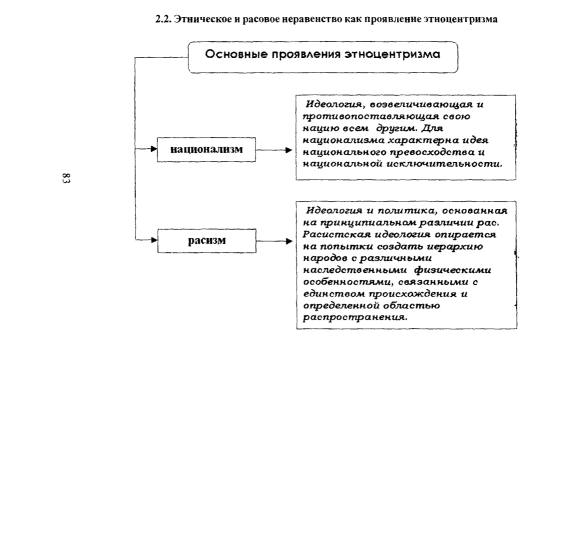 2.2. Этническое и расовое неравенство как проявление этноцентризма

Основные проявления этноцентризма

национализм

Идеология, возвеличивающая и противопоставляющая свою нацию всем другим. Для национализма характерна идея национального превосходства и национальной исключительности.

расизм

Идеология и политика, основанная на принципиальном различии рас. Расистская идеология опирается на попытки создать иерархию народов с различными наследственными физическими особенностями, связанными с единством происхождения и определенной областью распространения.

83